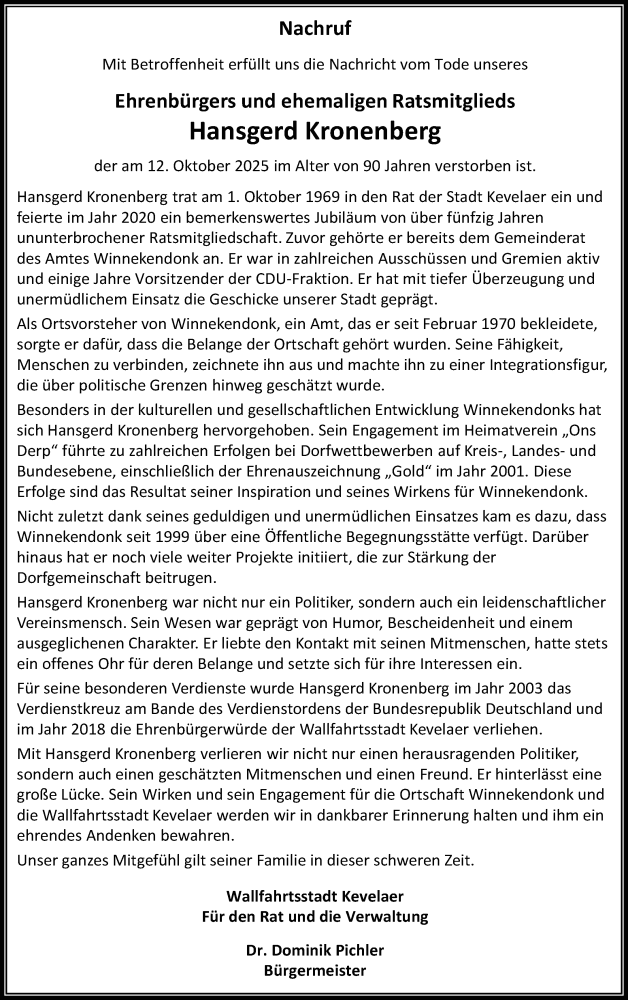 Nachruf

Mit Betroffenheit erfüllt uns die Nachricht vom Tode unseres

Ehrenbürgers und ehemaligen Ratsmitglieds
Hansgerd Kronenberg

der am 12. Oktober 2025 im Alter von 90 Jahren verstorben ist.

Hansgerd Kronenberg trat am 1. Oktober 1969 in den Rat der Stadt Kevelaer ein und feierte im Jahr 2020 ein bemerkenswertes Jubiläum von über fünfzig Jahren ununterbrochener Ratsmitgliedschaft. Zuvor gehörte er bereits dem Gemeinderat des Amtes Winnekendonk an. Er war in zahlreichen Ausschüssen und Gremien aktiv und einige Jahre Vorsitzender der CDU-Fraktion. Er hat mit tiefer Überzeugung und unermüdlichem Einsatz die Geschicke unserer Stadt geprägt.

Als Ortsvorsteher von Winnekendonk, ein Amt, das er seit Februar 1970 bekleidete, sorgte er dafür, dass die Belange der Ortschaft gehört wurden. Seine Fähigkeit, Menschen zu verbinden, zeichnete ihn aus und machte ihn zu einer Integrationsfigur, die über politische Grenzen hinweg geschätzt wurde.

Besonders in der kulturellen und gesellschaftlichen Entwicklung Winnekendonks hat sich Hansgerd Kronenberg hervorgehoben. Sein Engagement im Heimatverein „Ons Derp“ führte zu zahlreichen Erfolgen bei Dorfwettbewerben auf Kreis-, Landes- und Bundesebene, einschließlich der Ehrenauszeichnung „Gold“ im Jahr 2001. Diese Erfolge sind das Resultat seiner Inspiration und seines Wirkens für Winnekendonk.

Nicht zuletzt dank seines geduldigen und unermüdlichen Einsatzes kam es dazu, dass Winnekendonk seit 1999 über eine Öffentliche Begegnungsstätte verfügt. Darüber hinaus hat er noch viele weiter Projekte initiiert, die zur Stärkung der Dorfgemeinschaft beitrugen.

Hansgerd Kronenberg war nicht nur ein Politiker, sondern auch ein leidenschaftlicher Vereinsmensch. Sein Wesen war geprägt von Humor, Bescheidenheit und einem ausgeglichenen Charakter. Er liebte den Kontakt mit seinen Mitmenschen, hatte stets ein offenes Ohr für deren Belange und setzte sich für ihre Interessen ein.

Für seine besonderen Verdienste wurde Hansgerd Kronenberg im Jahr 2003 das Verdienstkreuz am Bande des Verdienstordens der Bundesrepublik Deutschland und im Jahr 2018 die Ehrenbürgerwürde der Wallfahrtsstadt Kevelaer verliehen.

Mit Hansgerd Kronenberg verlieren wir nicht nur einen herausragenden Politiker, sondern auch einen geschätzten Mitmenschen und einen Freund. Er hinterlässt eine große Lücke. Sein Wirken und sein Engagement für die Ortschaft Winnekendonk und die Wallfahrtsstadt Kevelaer werden wir in dankbarer Erinnerung halten und ihm ein ehrendes Andenken bewahren.

Unser ganzes Mitgefühl gilt seiner Familie in dieser schweren Zeit.

Wallfahrtsstadt Kevelaer
Für den Rat und die Verwaltung

Dr. Dominik Pichler
Bürgermeister